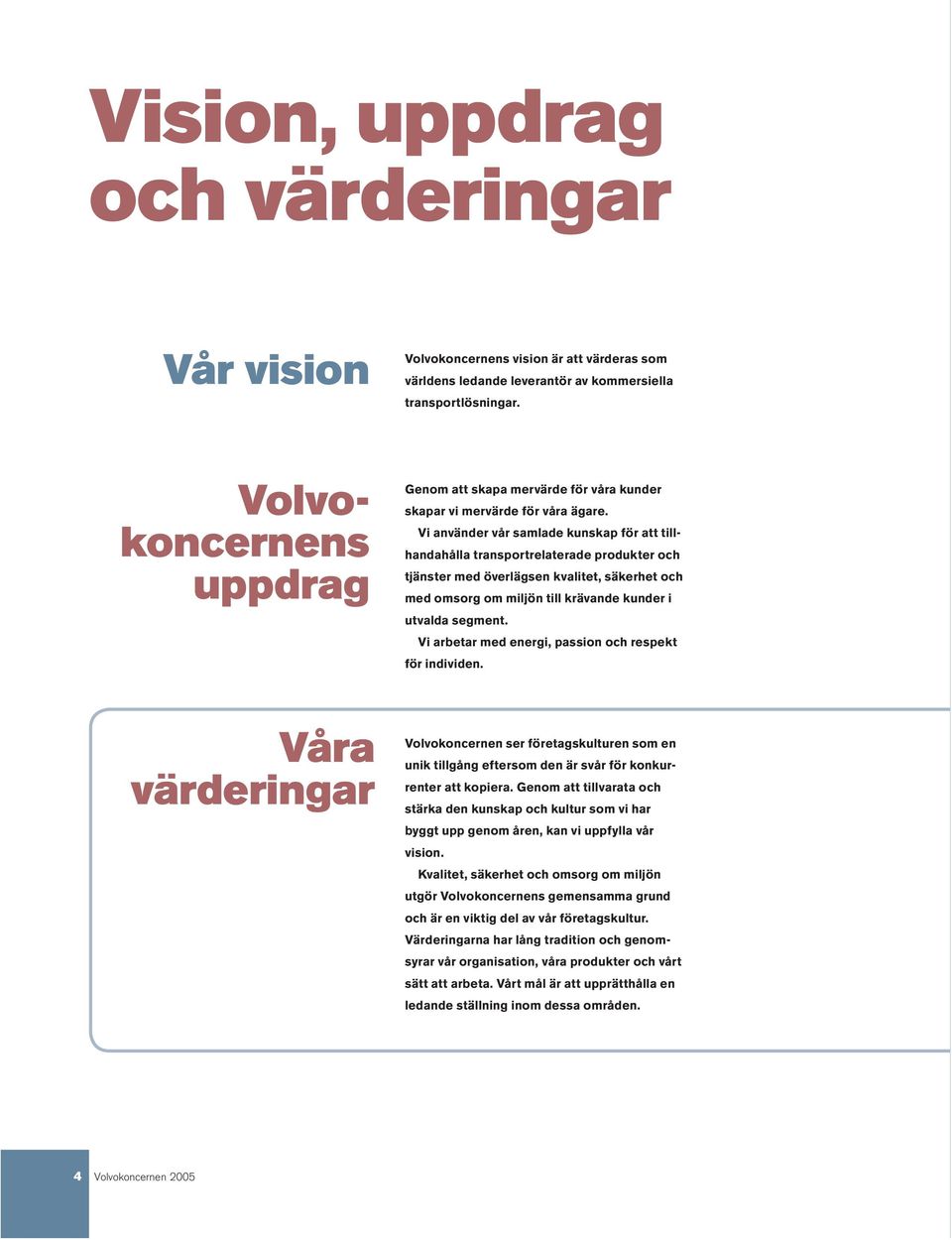 Vision, uppdrag och värderingar

Vår vision

Volvokoncernens vision är att värderas som världens ledande leverantör av kommersiella transportlösningar.

Volvokoncernens uppdrag

Genom att skapa mervärde för våra kunder skapar vi mervärde för våra ägare.

Vi använder vår samlade kunskap för att tillhandahålla transportrelaterade produkter och tjänster med överlägsen kvalitet, säkerhet och med omsorg om miljön till krävande kunder i utvalda segment.

Vi arbetar med energi, passion och respekt för individen.

Våra värderingar

Volvokoncernen ser företagskulturen som en unik tillgång eftersom den är svår för konkurrenter att kopiera. Genom att tillvarata och stärka den kunskap och kultur som vi har byggt upp genom åren, kan vi uppfylla vår vision.

Kvalitet, säkerhet och omsorg om miljön utgör Volvokoncernens gemensamma grund och är en viktig del av vår företagskultur. Värderingarna har lång tradition och genomsyrar vår organisation, våra produkter och vårt sätt att arbeta. Vårt mål är att upprätthålla en ledande ställning inom dessa områden.

4 Volvokoncernen 2005